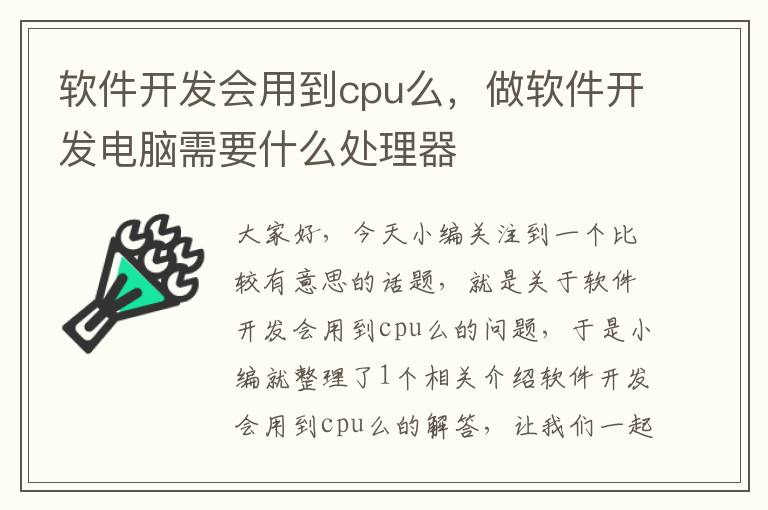 软件开发会用到cpu么，做软件开发电脑需要什么处理器

大家好，今天小编关注到一个比较有意思的话题，就是关于软件开发会用到cpu么的问题，于是小编就整理了1个相关介绍软件开发会用到cpu么的解答，让我们一起